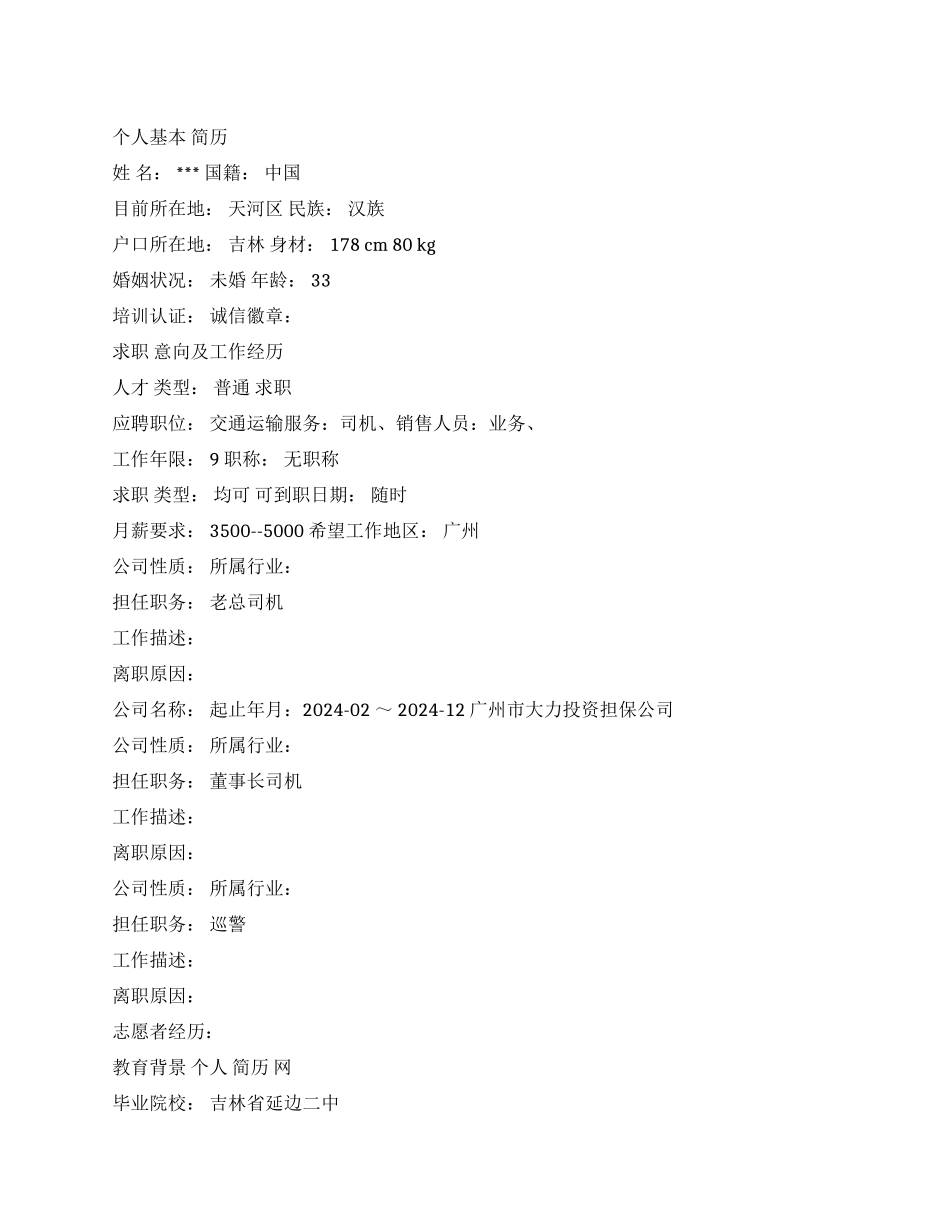 个人基本 简历

姓 名： *** 国籍： 中国

目前所在地： 天河区 民族： 汉族

户口所在地： 吉林 身材： 178 cm 80 kg

婚姻状况： 未婚 年龄： 33

培训认证： 诚信徽章：

求职 意向及工作经历

人才 类型： 普通 求职

应聘职位： 交通运输服务：司机、销售人员：业务、

工作年限： 9 职称： 无职称

求职 类型： 均可 可到职日期： 随时

月薪要求： 3500--5000 希望工作地区： 广州

公司性质： 所属行业：

担任职务： 老总司机

工作描述：

离职原因：

公司名称： 起止年月：2024-02 ～ 2024-12 广州市大力投资担保公司

公司性质： 所属行业：

担任职务： 董事长司机

工作描述：

离职原因：

公司性质： 所属行业：

担任职务： 巡警

工作描述：

离职原因：

志愿者经历：

教育背景 个人 简历 网

毕业院校： 吉林省延边二中